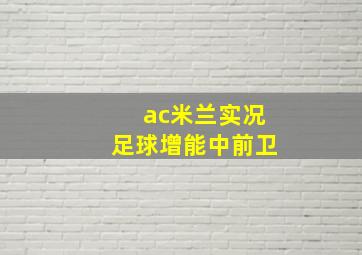 ac米兰实况
足球增能中前卫